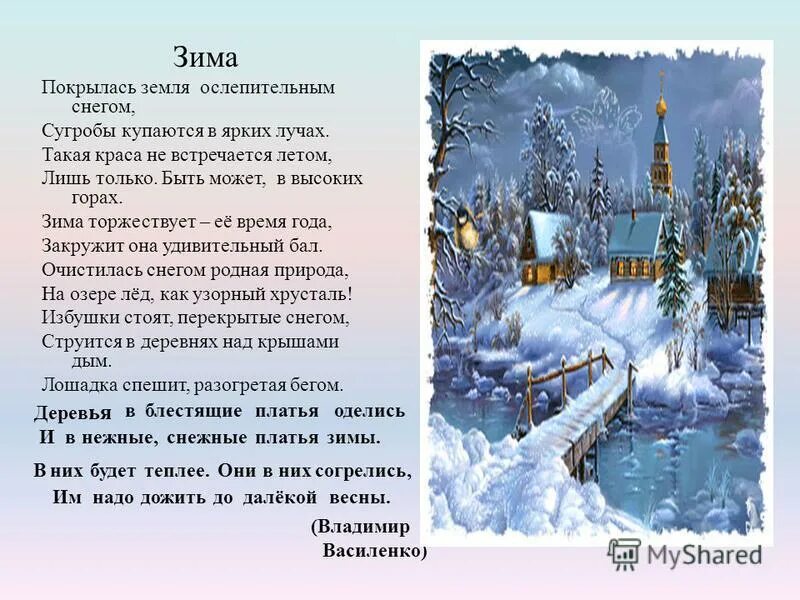 Зима

Покрылась земля ослепительным снегом,
Сугробы купаются в ярких лучах.
Такая краса не встречается летом,
Лишь только. Быть может, в высоких горах.
Зима торжествует – её время года,
Закружит она удивительный бал.
Очистилась снегом родная природа,
На озере лёд, как узорный хрусталь!
Избушки стоят, перекрытые снегом,
Струится в деревнях над крышами дым.
Лошадка спешит, разогретая бегом.
Деревья в блестящие платья оделись
И в нежные, снежные платья зимы.

В них будет теплее. Они в них согрелись,
Им надо дожить до далёкой весны.

(Владимир Василенко)

MyShared